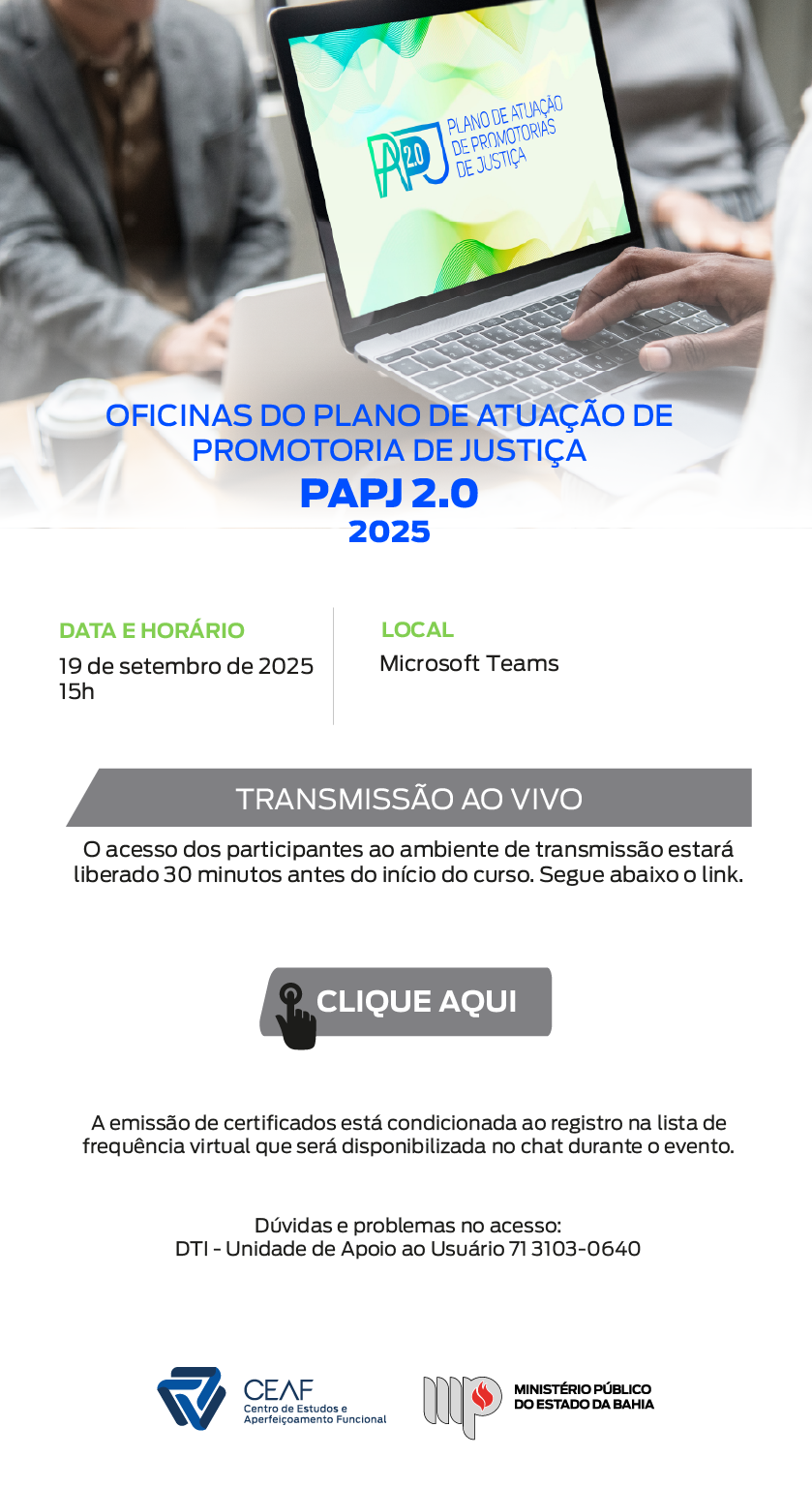 PAPJ 2.0 PLANO DE ATUAÇÃO DE PROMOTORIAS DE JUSTIÇA

OFICINAS DO PLANO DE ATUAÇÃO DE PROMOTORIA DE JUSTIÇA
PAPJ 2.0
2025

DATA E HORÁRIO
19 de setembro de 2025
15h

LOCAL
Microsoft Teams

TRANSMISSÃO AO VIVO

O acesso dos participantes ao ambiente de transmissão estará liberado 30 minutos antes do início do curso. Segue abaixo o link.

CLIQUE AQUI

A emissão de certificados está condicionada ao registro na lista de frequência virtual que será disponibilizada no chat durante o evento.

Dúvidas e problemas no acesso:
DTI - Unidade de Apoio ao Usuário 71 3103-0640

CEAF
Centro de Estudos e Aperfeiçoamento Funcional

MINISTÉRIO PÚBLICO DO ESTADO DA BAHIA